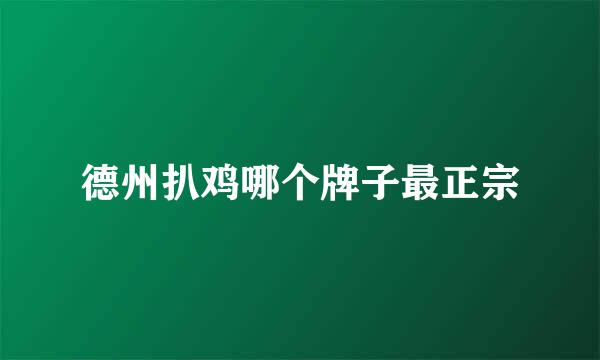 德州扒鸡哪个牌子最正宗